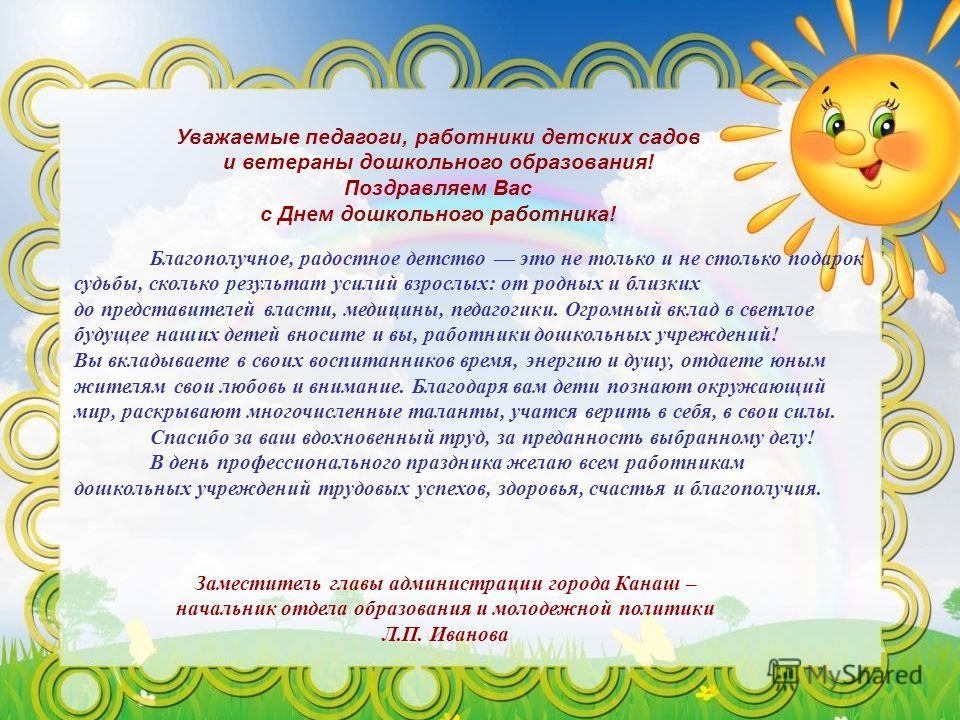 Уважаемые педагоги, работники детских садов
и ветераны дошкольного образования!
Поздравляем Вас
с Днем дошкольного работника!

Благополучное, радостное детство — это не только и не столько подарок судьбы, сколько результат усилий взрослых: от родных и близких до представителей власти, медицины, педагогики. Огромный вклад в светлое будущее наших детей вносите и вы, работники дошкольных учреждений! Вы вкладываете в своих воспитанников время, энергию и душу, отдаете юным жителям свои любовь и внимание. Благодаря вам дети познают окружающий мир, раскрывают многочисленные таланты, учатся верить в себя, в свои силы.

Спасибо за ваш вдохновенный труд, за преданность выбранному делу!

В день профессионального праздника желаю всем работникам дошкольных учреждений трудовых успехов, здоровья, счастья и благополучия.

Заместитель главы администрации города Канаш –
начальник отдела образования и молодежной политики
Л.П. Иванова

MyShared